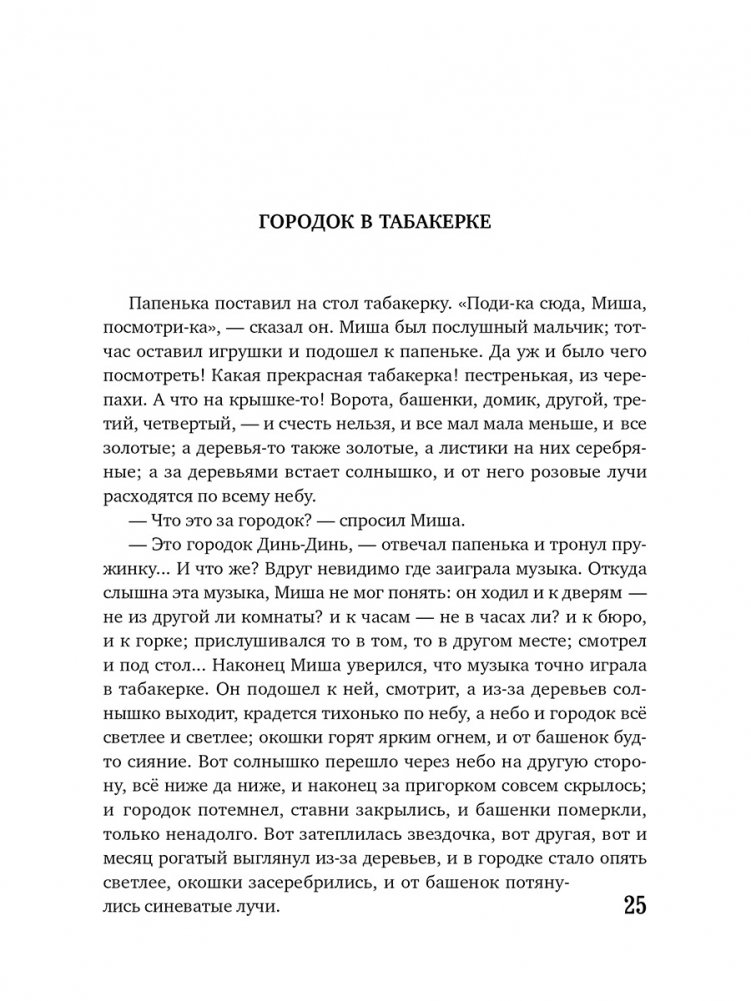 ГОРОДОК В ТАБАКЕРКЕ

Папенька поставил на стол табакерку. «Поди-ка сюда, Миша, посмотри-ка», — сказал он. Миша был послушный мальчик; тотчас оставил игрушки и подошел к папеньке. Да уж и было чего посмотреть! Какая прекрасная табакерка! пестренькая, из черепахи. А что на крышке-то! Ворота, башенки, домик, другой, третий, четвертый, — и счесть нельзя, и все мал мала меньше, и все золотые; а деревья-то также золотые, а листики на них серебряные; а за деревьями встает солнышко, и от него розовые лучи расходятся по всему небу.

— Что это за городок? — спросил Миша.

— Это городок Динь-Динь, — отвечал папенька и тронул пружинку... И что же? Вдруг невидимо где заиграла музыка. Откуда слышна эта музыка, Миша не мог понять: он ходил и к дверям — не из другой ли комнаты? и к часам — не в часах ли? и к бюро, и к горке; прислушивался то в том, то в другом месте; смотрел и под стол... Наконец Миша уверился, что музыка точно играла в табакерке. Он подошел к ней, смотрит, а из-за деревьев солнышко выходит, крадется тихонько по небу, а небо и городок всё светлее и светлее; окошки горят ярким огнем, и от башенок будто сияние. Вот солнышко перешло через небо на другую сторону, всё ниже да ниже, и наконец за пригорком совсем скрылось; и городок потемнел, ставни закрылись, и башенки померкли, только ненадолго. Вот затеплилась звездочка, вот другая, вот и месяц рогатый выглянул из-за деревьев, и в городке стало опять светлее, окошки засеребрились, и от башенок потянулись синеватые лучи.

25